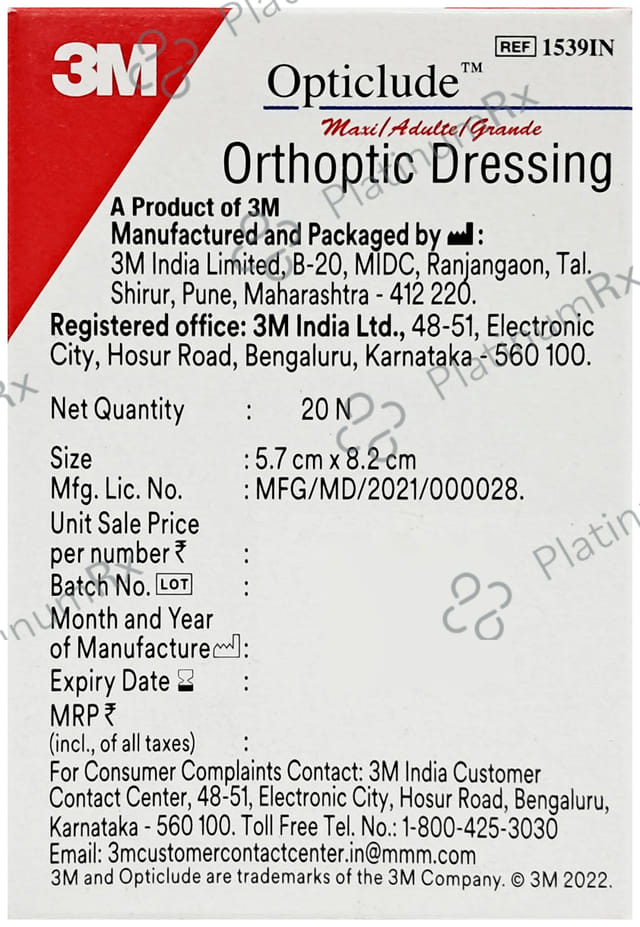 3M

REF 1539IN

Opticlude™

Maxi/Adulte/Grande

Orthoptic Dressing

A Product of 3M
Manufactured and Packaged by :
3M India Limited, B-20, MIDC, Ranjangaon, Tal. Shirur, Pune, Maharashtra - 412 220.
Registered office: 3M India Ltd., 48-51, Electronic City, Hosur Road, Bengaluru, Karnataka - 560 100.

Net Quantity : 20 N
Size : 5.7 cm x 8.2 cm
Mfg. Lic. No. : MFG/MD/2021/000028.
Unit Sale Price per number ₹ :
Batch No. LOT :
Month and Year of Manufacture :
Expiry Date :
MRP ₹ (incl., of all taxes) :

For Consumer Complaints Contact: 3M India Customer Contact Center, 48-51, Electronic City, Hosur Road, Bengaluru, Karnataka - 560 100. Toll Free Tel. No.: 1-800-425-3030
Email: 3mcustomercontactcenter.in@mmm.com
3M and Opticlude are trademarks of the 3M Company. © 3M 2022.

PlatinumRx